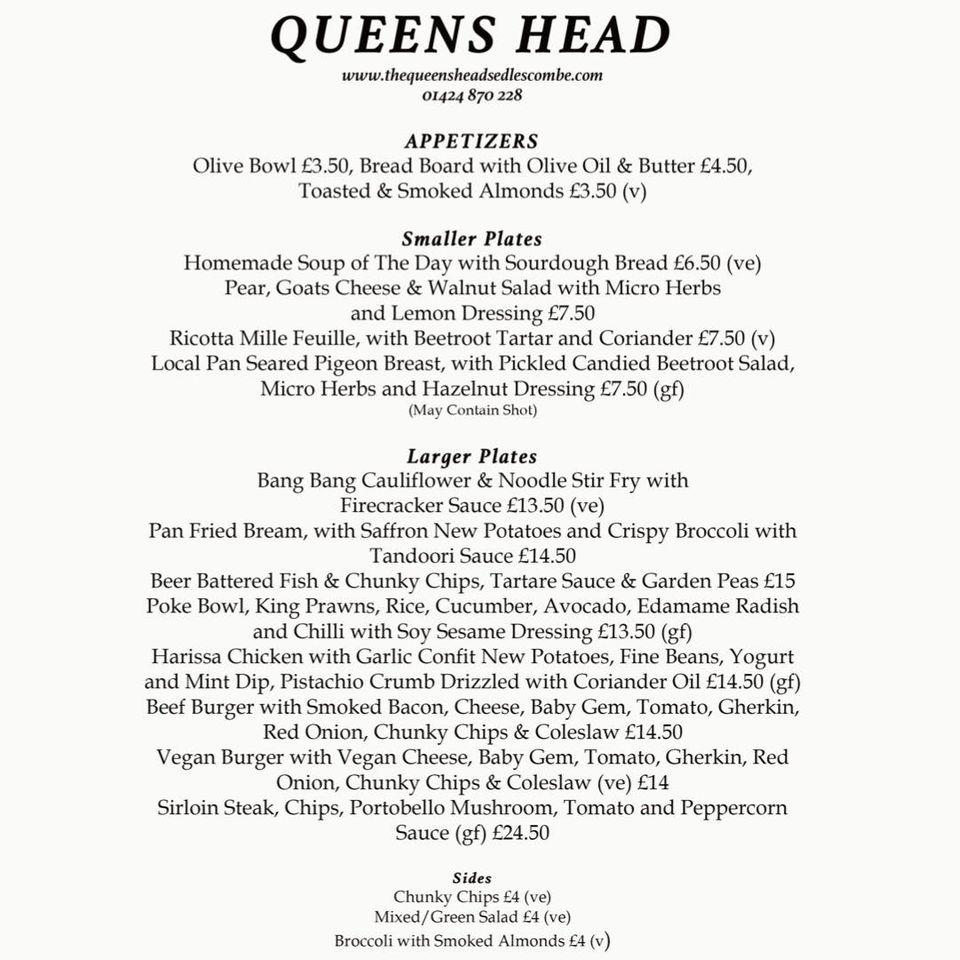 QUEENS HEAD

www.thequeensheadsedlescombe.com
01424 870 228

APPETIZERS
Olive Bowl £3.50, Bread Board with Olive Oil & Butter £4.50, Toasted & Smoked Almonds £3.50 (v)

Smaller Plates
Homemade Soup of The Day with Sourdough Bread £6.50 (ve)
Pear, Goats Cheese & Walnut Salad with Micro Herbs and Lemon Dressing £7.50
Ricotta Mille Feuille, with Beetroot Tartar and Coriander £7.50 (v)
Local Pan Seared Pigeon Breast, with Pickled Candied Beetroot Salad, Micro Herbs and Hazelnut Dressing £7.50 (gf)
(May Contain Shot)

Larger Plates
Bang Bang Cauliflower & Noodle Stir Fry with Firecracker Sauce £13.50 (ve)
Pan Fried Bream, with Saffron New Potatoes and Crispy Broccoli with Tandoori Sauce £14.50
Beer Battered Fish & Chunky Chips, Tartare Sauce & Garden Peas £15
Poke Bowl, King Prawns, Rice, Cucumber, Avocado, Edamame Radish and Chilli with Soy Sesame Dressing £13.50 (gf)
Harissa Chicken with Garlic Confit New Potatoes, Fine Beans, Yogurt and Mint Dip, Pistachio Crumb Drizzled with Coriander Oil £14.50 (gf)
Beef Burger with Smoked Bacon, Cheese, Baby Gem, Tomato, Gherkin, Red Onion, Chunky Chips & Coleslaw £14.50
Vegan Burger with Vegan Cheese, Baby Gem, Tomato, Gherkin, Red Onion, Chunky Chips & Coleslaw (ve) £14
Sirloin Steak, Chips, Portobello Mushroom, Tomato and Peppercorn Sauce (gf) £24.50

Sides
Chunky Chips £4 (ve)
Mixed/Green Salad £4 (ve)
Broccoli with Smoked Almonds £4 (v)